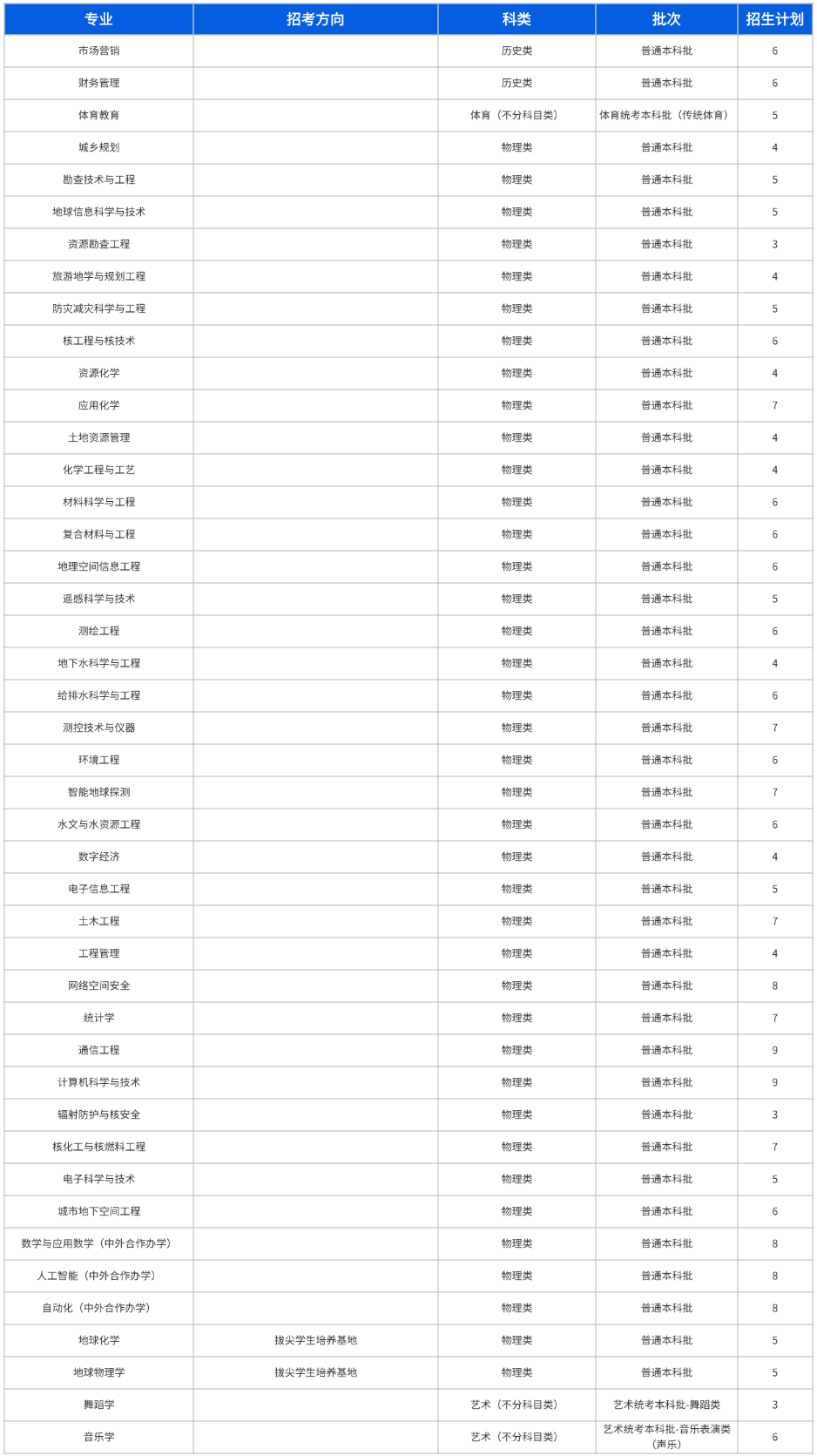 | 专业 | 招考方向 | 科类 | 批次 | 招生计划 |
|---|---|---|---|---|
| 市场营销 | | 历史类 | 普通本科批 | 6 |
| 财务管理 | | 历史类 | 普通本科批 | 6 |
| 体育教育 | | 体育（不分科目类） | 体育统考本科批（传统体育） | 5 |
| 城乡规划 | | 物理类 | 普通本科批 | 4 |
| 勘查技术与工程 | | 物理类 | 普通本科批 | 5 |
| 地球信息科学与技术 | | 物理类 | 普通本科批 | 5 |
| 资源勘查工程 | | 物理类 | 普通本科批 | 3 |
| 旅游地学与规划工程 | | 物理类 | 普通本科批 | 4 |
| 防灾减灾科学与工程 | | 物理类 | 普通本科批 | 5 |
| 核工程与核技术 | | 物理类 | 普通本科批 | 6 |
| 资源化学 | | 物理类 | 普通本科批 | 4 |
| 应用化学 | | 物理类 | 普通本科批 | 7 |
| 土地资源管理 | | 物理类 | 普通本科批 | 4 |
| 化学工程与工艺 | | 物理类 | 普通本科批 | 4 |
| 材料科学与工程 | | 物理类 | 普通本科批 | 6 |
| 复合材料与工程 | | 物理类 | 普通本科批 | 6 |
| 地理空间信息工程 | | 物理类 | 普通本科批 | 6 |
| 遥感科学与技术 | | 物理类 | 普通本科批 | 5 |
| 测绘工程 | | 物理类 | 普通本科批 | 6 |
| 地下水科学与工程 | | 物理类 | 普通本科批 | 4 |
| 给排水科学与工程 | | 物理类 | 普通本科批 | 6 |
| 测控技术与仪器 | | 物理类 | 普通本科批 | 7 |
| 环境工程 | | 物理类 | 普通本科批 | 6 |
| 智能地球探测 | | 物理类 | 普通本科批 | 7 |
| 水文与水资源工程 | | 物理类 | 普通本科批 | 6 |
| 数字经济 | | 物理类 | 普通本科批 | 4 |
| 电子信息工程 | | 物理类 | 普通本科批 | 5 |
| 土木工程 | | 物理类 | 普通本科批 | 7 |
| 工程管理 | | 物理类 | 普通本科批 | 4 |
| 网络空间安全 | | 物理类 | 普通本科批 | 8 |
| 统计学 | | 物理类 | 普通本科批 | 7 |
| 通信工程 | | 物理类 | 普通本科批 | 9 |
| 计算机科学与技术 | | 物理类 | 普通本科批 | 9 |
| 辐射防护与核安全 | | 物理类 | 普通本科批 | 3 |
| 核化工与核燃料工程 | | 物理类 | 普通本科批 | 7 |
| 电子科学与技术 | | 物理类 | 普通本科批 | 5 |
| 城市地下空间工程 | | 物理类 | 普通本科批 | 6 |
| 数学与应用数学（中外合作办学） | | 物理类 | 普通本科批 | 8 |
| 人工智能（中外合作办学） | | 物理类 | 普通本科批 | 8 |
| 自动化（中外合作办学） | | 物理类 | 普通本科批 | 8 |
| 地球化学 | 拔尖学生培养基地 | 物理类 | 普通本科批 | 5 |
| 地球物理学 | 拔尖学生培养基地 | 物理类 | 普通本科批 | 5 |
| 舞蹈学 | | 艺术（不分科目类） | 艺术统考本科批-舞蹈类 | 3 |
| 音乐学 | | 艺术（不分科目类） | 艺术统考本科批-音乐表演类（声乐） | 6 |